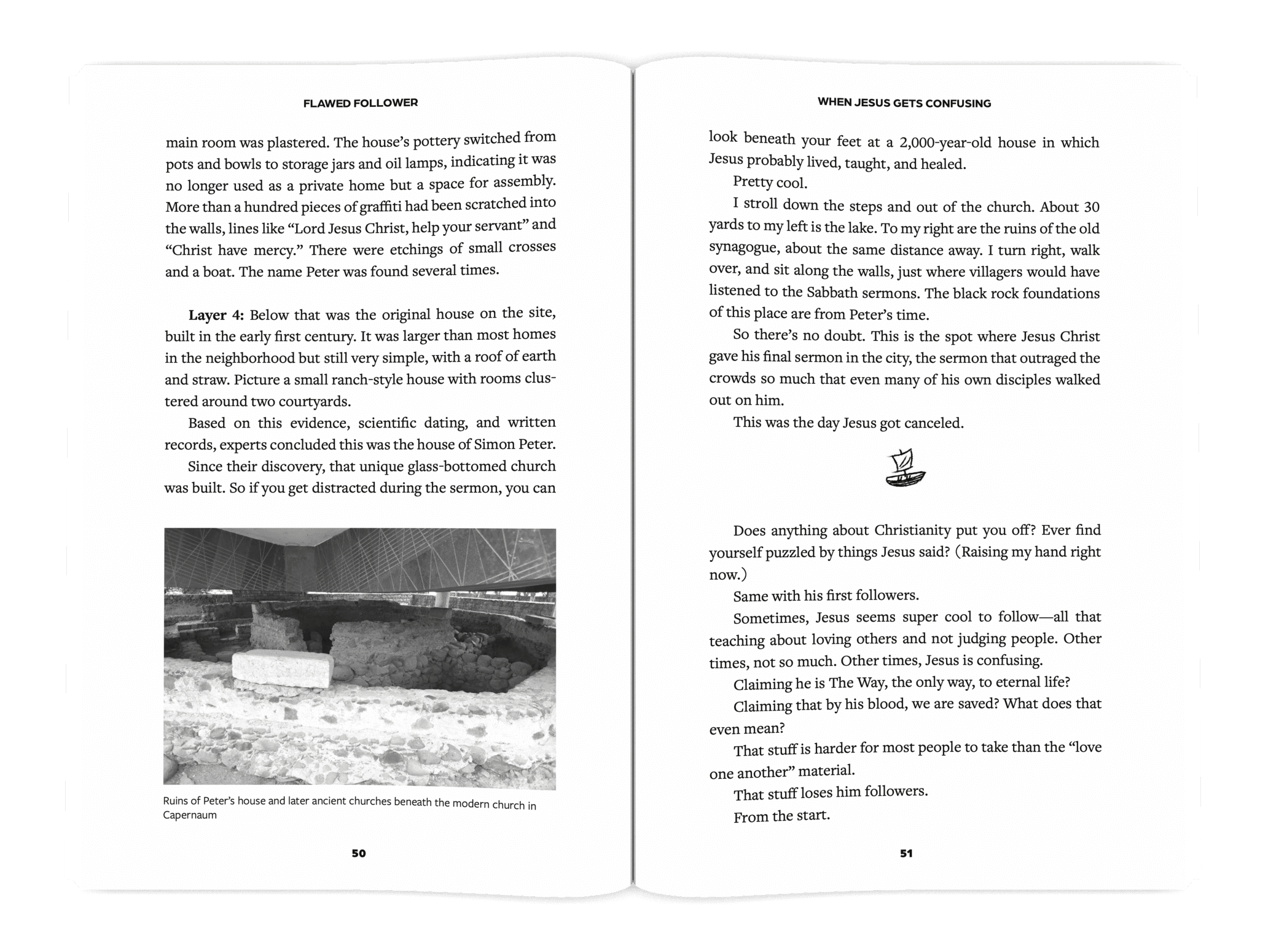 FLAWED FOLLOWER

main room was plastered. The house's pottery switched from pots and bowls to storage jars and oil lamps, indicating it was no longer used as a private home but a space for assembly. More than a hundred pieces of graffiti had been scratched into the walls, lines like "Lord Jesus Christ, help your servant" and "Christ have mercy." There were etchings of small crosses and a boat. The name Peter was found several times.

Layer 4: Below that was the original house on the site, built in the early first century. It was larger than most homes in the neighborhood but still very simple, with a roof of earth and straw. Picture a small ranch-style house with rooms clustered around two courtyards.

Based on this evidence, scientific dating, and written records, experts concluded this was the house of Simon Peter.

Since their discovery, that unique glass-bottomed church was built. So if you get distracted during the sermon, you can

Ruins of Peter's house and later ancient churches beneath the modern church in Capernaum

50

WHEN JESUS GETS CONFUSING

look beneath your feet at a 2,000-year-old house in which Jesus probably lived, taught, and healed.

Pretty cool.

I stroll down the steps and out of the church. About 30 yards to my left is the lake. To my right are the ruins of the old synagogue, about the same distance away. I turn right, walk over, and sit along the walls, just where villagers would have listened to the Sabbath sermons. The black rock foundations of this place are from Peter's time.

So there's no doubt. This is the spot where Jesus Christ gave his final sermon in the city, the sermon that outraged the crowds so much that even many of his own disciples walked out on him.

This was the day Jesus got canceled.

Does anything about Christianity put you off? Ever find yourself puzzled by things Jesus said? (Raising my hand right now.)

Same with his first followers.

Sometimes, Jesus seems super cool to follow—all that teaching about loving others and not judging people. Other times, not so much. Other times, Jesus is confusing.

Claiming he is The Way, the only way, to eternal life?

Claiming that by his blood, we are saved? What does that even mean?

That stuff is harder for most people to take than the "love one another" material.

That stuff loses him followers.

From the start.

51